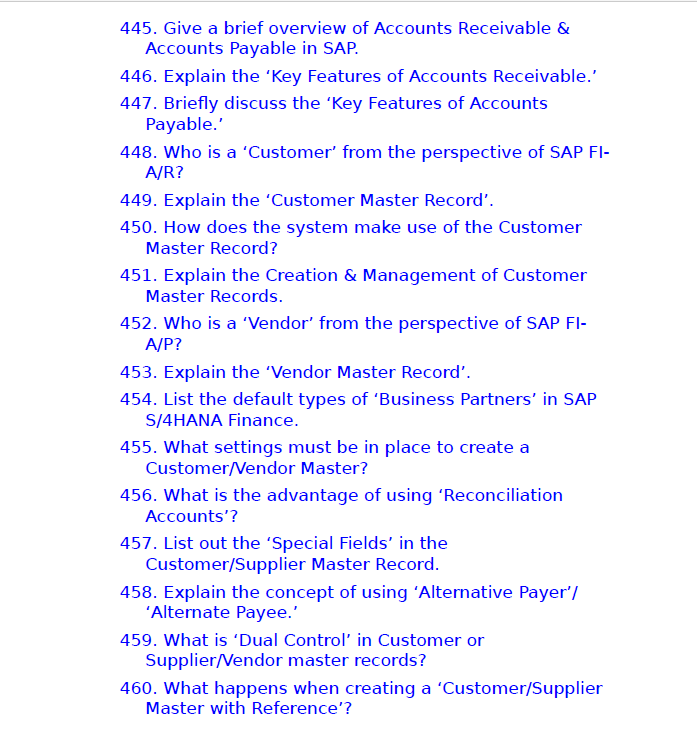 445. Give a brief overview of Accounts Receivable & Accounts Payable in SAP.

446. Explain the ‘Key Features of Accounts Receivable.’

447. Briefly discuss the ‘Key Features of Accounts Payable.’

448. Who is a ‘Customer’ from the perspective of SAP FI-A/R?

449. Explain the ‘Customer Master Record’.

450. How does the system make use of the Customer Master Record?

451. Explain the Creation & Management of Customer Master Records.

452. Who is a ‘Vendor’ from the perspective of SAP FI-A/P?

453. Explain the ‘Vendor Master Record’.

454. List the default types of ‘Business Partners’ in SAP S/4HANA Finance.

455. What settings must be in place to create a Customer/Vendor Master?

456. What is the advantage of using ‘Reconciliation Accounts’?

457. List out the ‘Special Fields’ in the Customer/Supplier Master Record.

458. Explain the concept of using ‘Alternative Payer’/ ‘Alternate Payee.’

459. What is ‘Dual Control’ in Customer or Supplier/Vendor master records?

460. What happens when creating a ‘Customer/Supplier Master with Reference’?